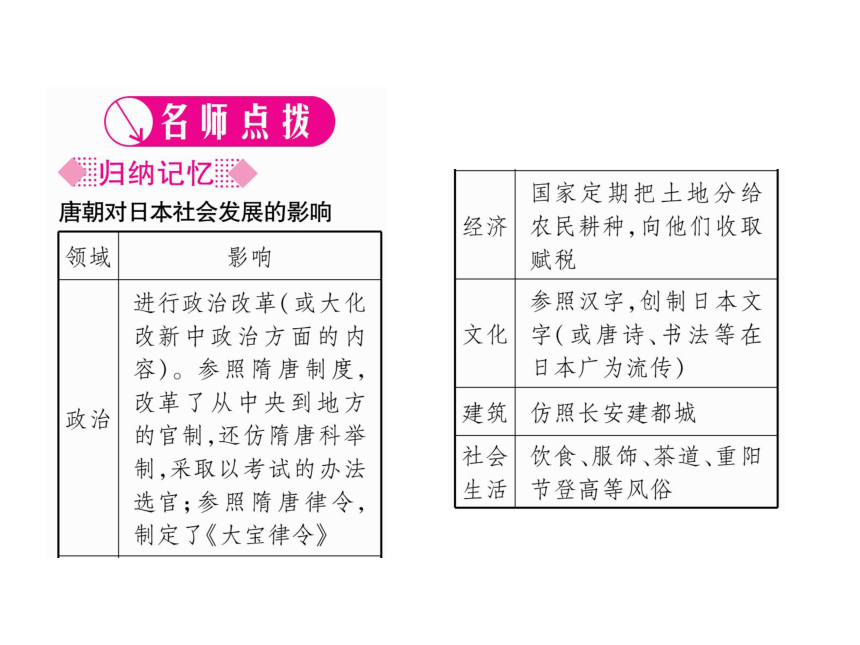 名师点拨

归纳记忆

唐朝对日本社会发展的影响

| 领域 | 影响 |
|---|---|
| 政治 | 进行政治改革(或大化改新中政治方面的内容)。参照隋唐制度,改革了从中央到地方的官制,还仿隋唐科举制,采取以考试的办法选官;参照隋唐律令,制定了《大宝律令》 |
| 经济 | 国家定期把土地分给农民耕种,向他们收取赋税 |
| 文化 | 参照汉字,创制日本文字(或唐诗、书法等在日本广为流传) |
| 建筑 | 仿照长安建都城 |
| 社会生活 | 饮食、服饰、茶道、重阳节登高等风俗 |